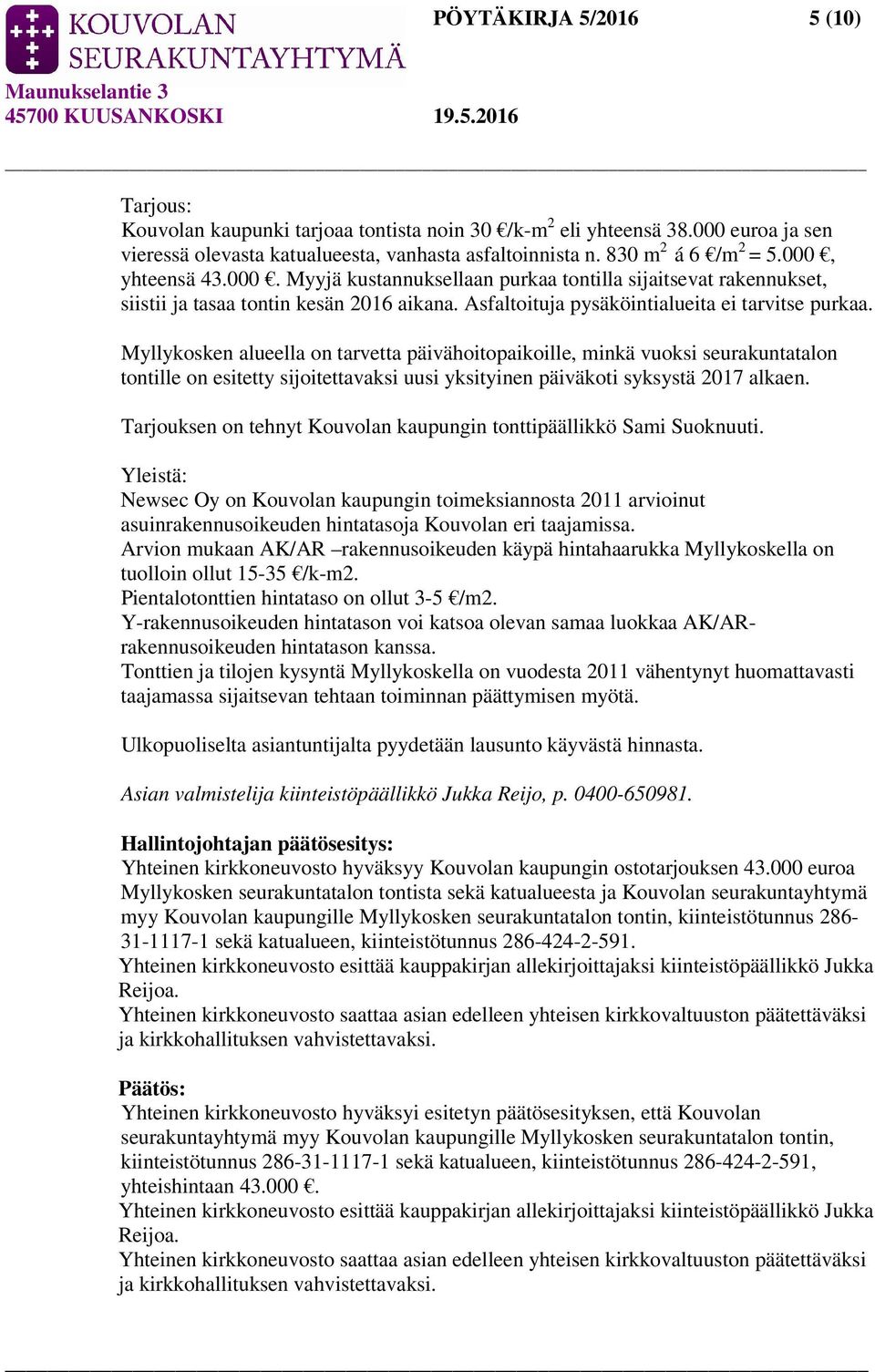 KOUVOLAN SEURAKUNTAYHTYMÄ

PÖYTÄKIRJA 5/2016 5 (10)

Maunukselantie 3
45700 KUUSANKOSKI 19.5.2016

Tarjous:
Kouvolan kaupunki tarjoaa tontista noin 30 €/k-m$^2$ eli yhteensä 38.000 euroa ja sen vieressä olevasta katualueesta, vanhasta asfaltoinnista n. 830 m$^2$ á 6 €/m$^2$ = 5.000 €, yhteensä 43.000 €. Myyjä kustannuksellaan purkaa tontilla sijaitsevat rakennukset, siistii ja tasaa tontin kesän 2016 aikana. Asfaltoituja pysäköintialueita ei tarvitse purkaa.

Myllykosken alueella on tarvetta päivähoitopaikoille, minkä vuoksi seurakuntatalon tontille on esitetty sijoitettavaksi uusi yksityinen päiväkoti syksystä 2017 alkaen.

Tarjouksen on tehnyt Kouvolan kaupungin tonttipäällikkö Sami Suoknuuti.

Yleistä:
Newsec Oy on Kouvolan kaupungin toimeksiannosta 2011 arvioinut asuinrakennusoikeuden hintatasoja Kouvolan eri taajamissa.
Arvion mukaan AK/AR –rakennusoikeuden käypä hintahaarukka Myllykoskella on tuolloin ollut 15-35 €/k-m2.
Pientalotonttien hintataso on ollut 3-5 €/m2.
Y-rakennusoikeuden hintatason voi katsoa olevan samaa luokkaa AK/AR-rakennusoikeuden hintatason kanssa.
Tonttien ja tilojen kysyntä Myllykoskella on vuodesta 2011 vähentynyt huomattavasti taajamassa sijaitsevan tehtaan toiminnan päättymisen myötä.

Ulkopuoliselta asiantuntijalta pyydetään lausunto käyvästä hinnasta.

Asian valmistelija kiinteistöpäällikkö Jukka Reijo, p. 0400-650981.

Hallintojohtajan päätösesitys:
Yhteinen kirkkoneuvosto hyväksyy Kouvolan kaupungin ostotarjouksen 43.000 euroa Myllykosken seurakuntatalon tontista sekä katualueesta ja Kouvolan seurakuntayhtymä myy Kouvolan kaupungille Myllykosken seurakuntatalon tontin, kiinteistötunnus 286-31-1117-1 sekä katualueen, kiinteistötunnus 286-424-2-591.
Yhteinen kirkkoneuvosto esittää kauppakirjan allekirjoittajaksi kiinteistöpäällikkö Jukka Reijoa.
Yhteinen kirkkoneuvosto saattaa asian edelleen yhteisen kirkkovaltuuston päätettäväksi ja kirkkohallituksen vahvistettavaksi.

Päätös:
Yhteinen kirkkoneuvosto hyväksyi esitetyn päätösesityksen, että Kouvolan seurakuntayhtymä myy Kouvolan kaupungille Myllykosken seurakuntatalon tontin, kiinteistötunnus 286-31-1117-1 sekä katualueen, kiinteistötunnus 286-424-2-591, yhteishintaan 43.000 €.
Yhteinen kirkkoneuvosto esittää kauppakirjan allekirjoittajaksi kiinteistöpäällikkö Jukka Reijoa.
Yhteinen kirkkoneuvosto saattaa asian edelleen yhteisen kirkkovaltuuston päätettäväksi ja kirkkohallituksen vahvistettavaksi.